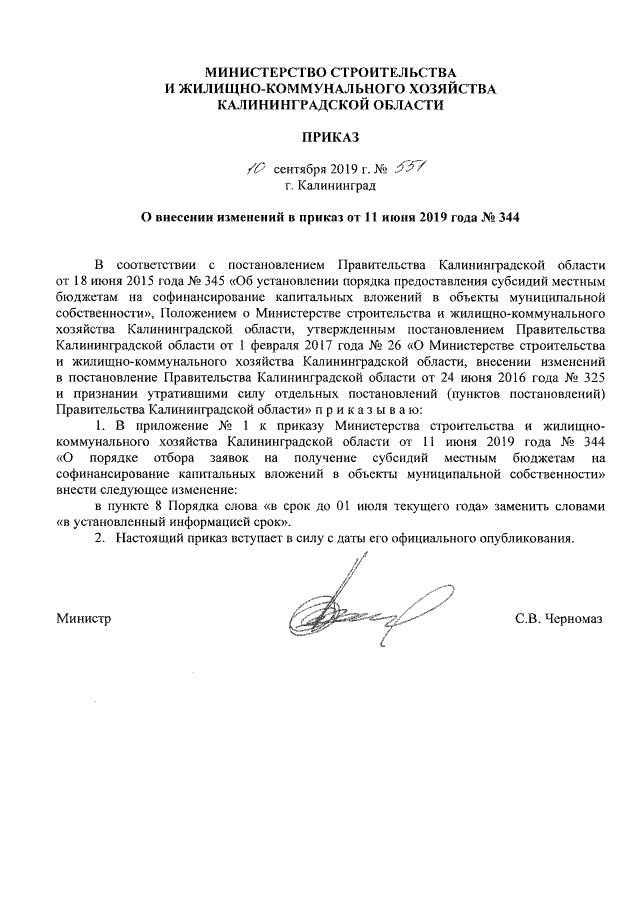 МИНИСТЕРСТВО СТРОИТЕЛЬСТВА
И ЖИЛИЩНО-КОММУНАЛЬНОГО ХОЗЯЙСТВА
КАЛИНИНГРАДСКОЙ ОБЛАСТИ

ПРИКАЗ

10 сентября 2019 г. № 551
г. Калининград

О внесении изменений в приказ от 11 июня 2019 года № 344

В соответствии с постановлением Правительства Калининградской области от 18 июня 2015 года № 345 «Об установлении порядка предоставления субсидий местным бюджетам на софинансирование капитальных вложений в объекты муниципальной собственности», Положением о Министерстве строительства и жилищно-коммунального хозяйства Калининградской области, утвержденным постановлением Правительства Калининградской области от 1 февраля 2017 года № 26 «О Министерстве строительства и жилищно-коммунального хозяйства Калининградской области, внесении изменений в постановление Правительства Калининградской области от 24 июня 2016 года № 325 и признании утратившими силу отдельных постановлений (пунктов постановлений) Правительства Калининградской области» п р и к а з ы в а ю:

1. В приложение № 1 к приказу Министерства строительства и жилищно-коммунального хозяйства Калининградской области от 11 июня 2019 года № 344 «О порядке отбора заявок на получение субсидий местным бюджетам на софинансирование капитальных вложений в объекты муниципальной собственности» внести следующее изменение:

в пункте 8 Порядка слова «в срок до 01 июля текущего года» заменить словами «в установленный информацией срок».

2. Настоящий приказ вступает в силу с даты его официального опубликования.

Министр С.В. Черномаз